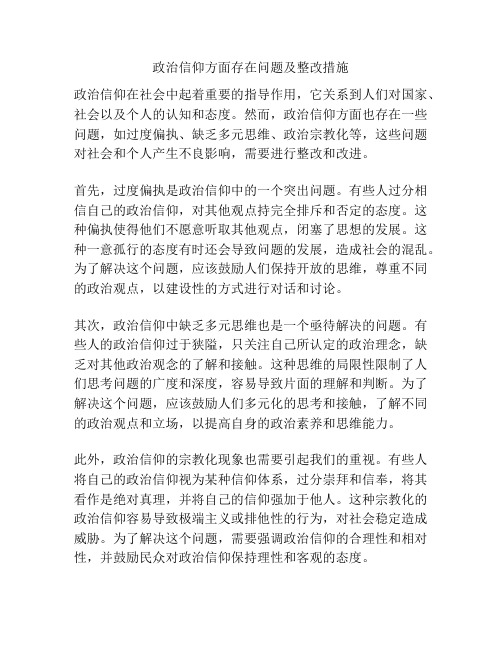 政治信仰方面存在问题及整改措施

政治信仰在社会中起着重要的指导作用，它关系到人们对国家、社会以及个人的认知和态度。然而，政治信仰方面也存在一些问题，如过度偏执、缺乏多元思维、政治宗教化等，这些问题对社会和个人产生不良影响，需要进行整改和改进。

首先，过度偏执是政治信仰中的一个突出问题。有些人过分相信自己的政治信仰，对其他观点持完全排斥和否定的态度。这种偏执使得他们不愿意听取其他观点，闭塞了思想的发展。这种一意孤行的态度有时还会导致问题的发展，造成社会的混乱。为了解决这个问题，应该鼓励人们保持开放的思维，尊重不同的政治观点，以建设性的方式进行对话和讨论。

其次，政治信仰中缺乏多元思维也是一个亟待解决的问题。有些人的政治信仰过于狭隘，只关注自己所认定的政治理念，缺乏对其他政治观念的了解和接触。这种思维的局限性限制了人们思考问题的广度和深度，容易导致片面的理解和判断。为了解决这个问题，应该鼓励人们多元化的思考和接触，了解不同的政治观点和立场，以提高自身的政治素养和思维能力。

此外，政治信仰的宗教化现象也需要引起我们的重视。有些人将自己的政治信仰视为某种信仰体系，过分崇拜和信奉，将其看作是绝对真理，并将自己的信仰强加于他人。这种宗教化的政治信仰容易导致极端主义或排他性的行为，对社会稳定造成威胁。为了解决这个问题，需要强调政治信仰的合理性和相对性，并鼓励民众对政治信仰保持理性和客观的态度。